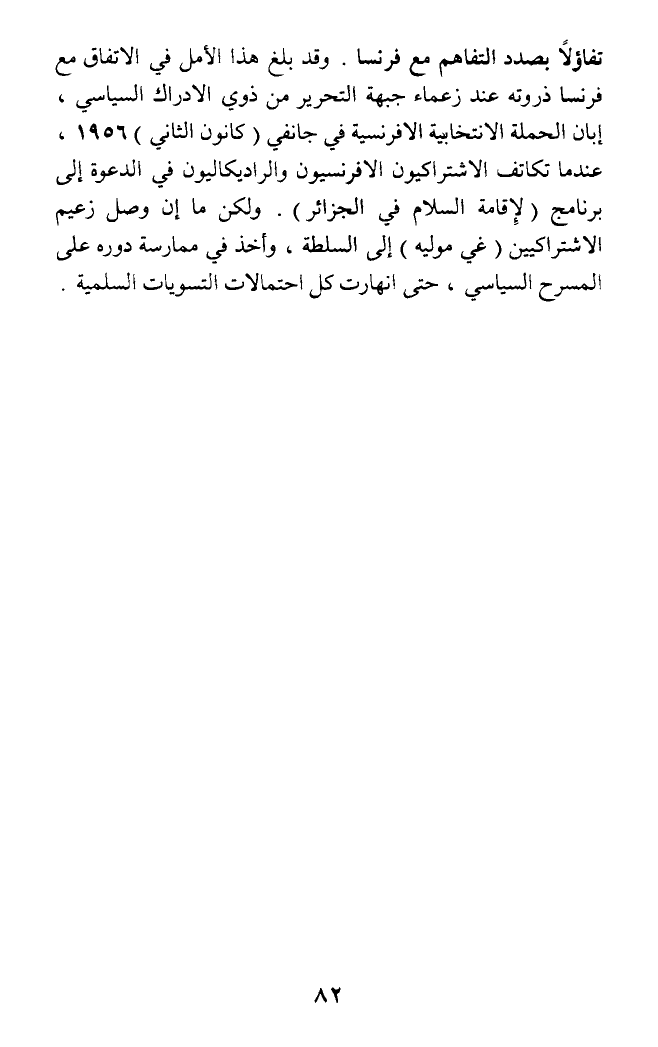 تفاؤلاً بصدد التفاهم مع فرنسا . وقد بلغ هذا الأمل في الاتفاق مع فرنسا ذروته عند زعماء جبهة التحرير من ذوي الادراك السياسي ، إبان الحملة الانتخابية الافرنسية في جانفي ( كانون الثاني ) ١٩٥٦ ، عندما تكاتف الاشتراكيون الافرنسيون والراديكاليون في الدعوة إلى برنامج ( لإقامة السلام في الجزائر ) . ولكن ما إن وصل زعيم الاشتراكيين ( غي موليه ) إلى السلطة ، وأخذ في ممارسة دوره على المسرح السياسي ، حتى انهارت كل احتمالات التسويات السلمية .

٨٢